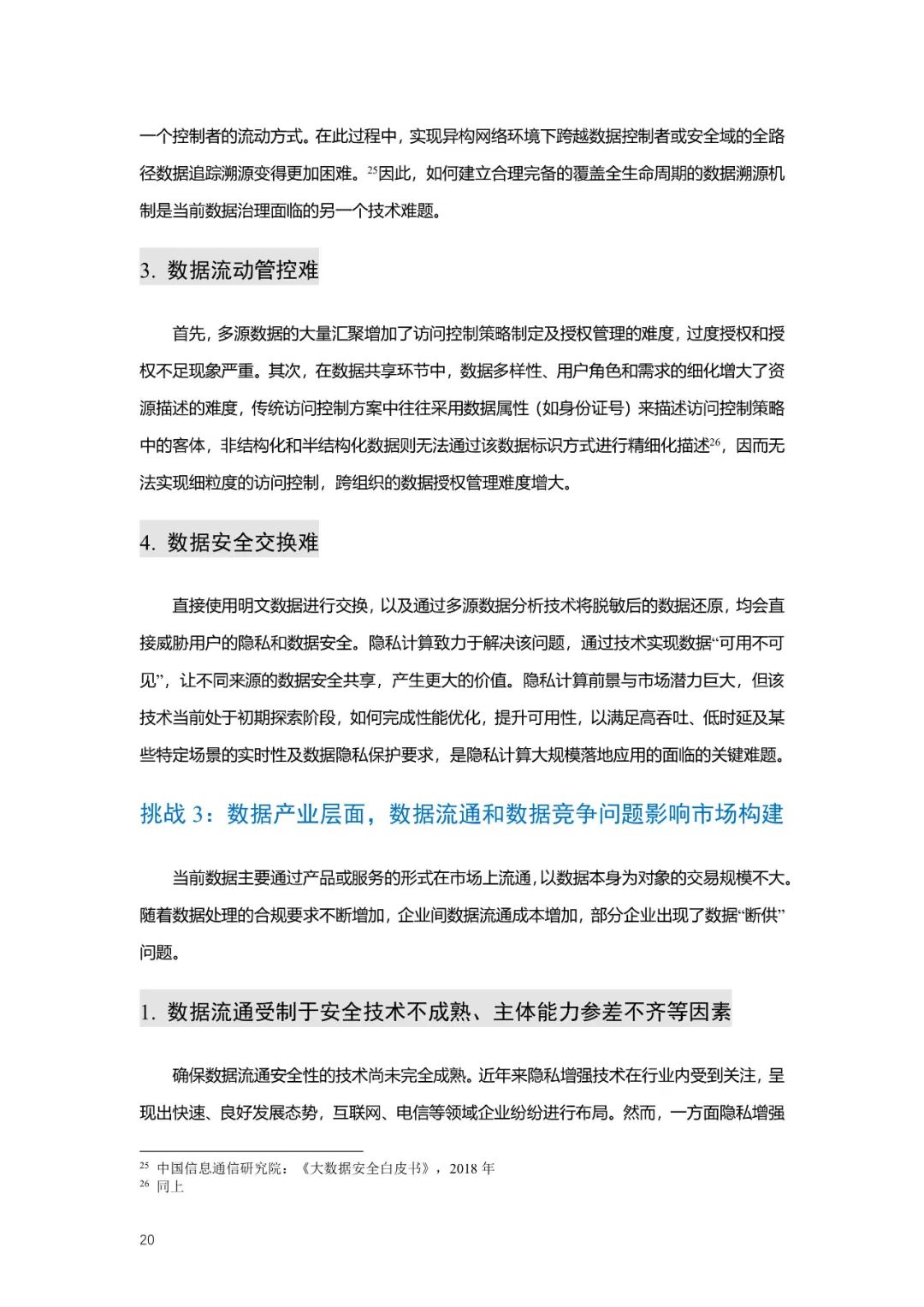 一个控制者的流动方式。在此过程中，实现异构网络环境下跨越数据控制者或安全域的全路径数据追踪溯源变得更加困难。$^{25}$因此，如何建立合理完备的覆盖全生命周期的数据溯源机制是当前数据治理面临的另一个技术难题。

3. 数据流动管控难

首先，多源数据的大量汇聚增加了访问控制策略制定及授权管理的难度，过度授权和授权不足现象严重。其次，在数据共享环节中，数据多样性、用户角色和需求的细化增大了资源描述的难度，传统访问控制方案中往往采用数据属性（如身份证号）来描述访问控制策略中的客体，非结构化和半结构化数据则无法通过该数据标识方式进行精细化描述$^{26}$，因而无法实现细粒度的访问控制，跨组织的数据授权管理难度增大。

4. 数据安全交换难

直接使用明文数据进行交换，以及通过多源数据分析技术将脱敏后的数据还原，均会直接威胁用户的隐私和数据安全。隐私计算致力于解决该问题，通过技术实现数据“可用不可见”，让不同来源的数据安全共享，产生更大的价值。隐私计算前景与市场潜力巨大，但该技术当前处于初期探索阶段，如何完成性能优化，提升可用性，以满足高吞吐、低时延及某些特定场景的实时性及数据隐私保护要求，是隐私计算大规模落地应用的面临的关键难题。

挑战 3：数据产业层面，数据流通和数据竞争问题影响市场构建

当前数据主要通过产品或服务的形式在市场上流通，以数据本身为对象的交易规模不大。随着数据处理的合规要求不断增加，企业间数据流通成本增加，部分企业出现了数据“断供”问题。

1. 数据流通受制于安全技术不成熟、主体能力参差不齐等因素

确保数据流通安全性的技术尚未完全成熟。近年来隐私增强技术在行业内受到关注，呈现出快速、良好发展态势，互联网、电信等领域企业纷纷进行布局。然而，一方面隐私增强

$^{25}$ 中国信息通信研究院：《大数据安全白皮书》，2018 年
$^{26}$ 同上

20